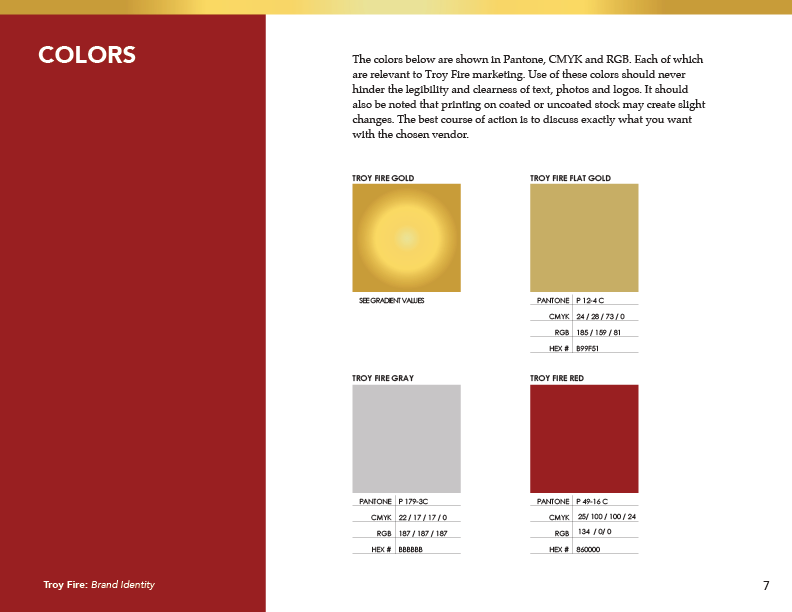 COLORS

The colors below are shown in Pantone, CMYK and RGB. Each of which are relevant to Troy Fire marketing. Use of these colors should never hinder the legibility and clearness of text, photos and logos. It should also be noted that printing on coated or uncoated stock may create slight changes. The best course of action is to discuss exactly what you want with the chosen vendor.

TROY FIRE GOLD

SEE GRADIENT VALUES

TROY FIRE FLAT GOLD

| PANTONE | P 12-4 C |
|---|---|
| CMYK | 24 / 28 / 73 / 0 |
| RGB | 185 / 159 / 81 |
| HEX # | B99F51 |

TROY FIRE GRAY

| PANTONE | P 179-3C |
|---|---|
| CMYK | 22 / 17 / 17 / 0 |
| RGB | 187 / 187 / 187 |
| HEX # | BBBBBB |

TROY FIRE RED

| PANTONE | P 49-16 C |
|---|---|
| CMYK | 25/ 100 / 100 / 24 |
| RGB | 134 / 0/ 0 |
| HEX # | 860000 |

Troy Fire: Brand Identity

7